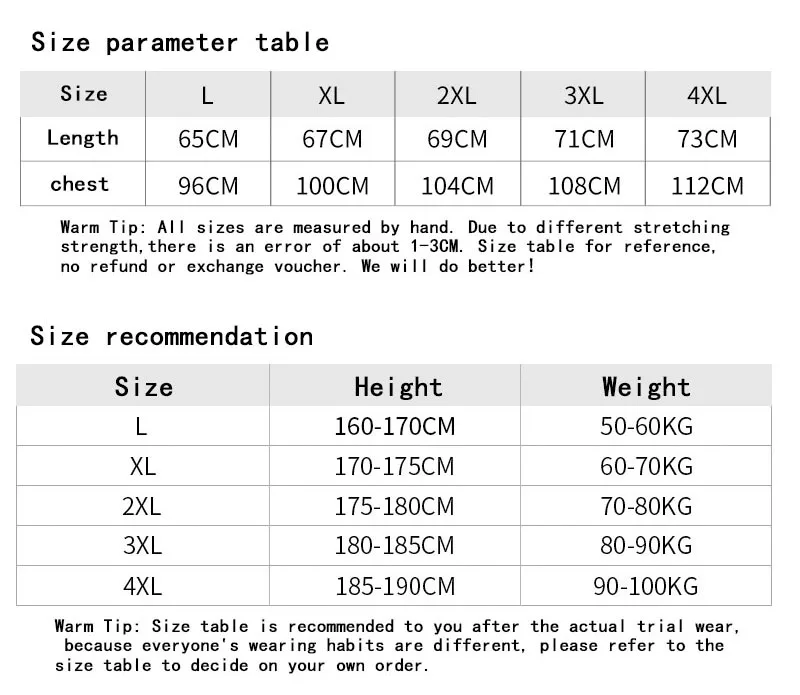 Size parameter table

| Size | L | XL | 2XL | 3XL | 4XL |
|---|---|---|---|---|---|
| Length | 65CM | 67CM | 69CM | 71CM | 73CM |
| chest | 96CM | 100CM | 104CM | 108CM | 112CM |

Warm Tip: All sizes are measured by hand. Due to different stretching strength,there is an error of about 1-3CM. Size table for reference, no refund or exchange voucher. We will do better!

Size recommendation

| Size | Height | Weight |
|---|---|---|
| L | 160-170CM | 50-60KG |
| XL | 170-175CM | 60-70KG |
| 2XL | 175-180CM | 70-80KG |
| 3XL | 180-185CM | 80-90KG |
| 4XL | 185-190CM | 90-100KG |

Warm Tip: Size table is recommended to you after the actual trial wear, because everyone's wearing habits are different, please refer to the size table to decide on your own order.